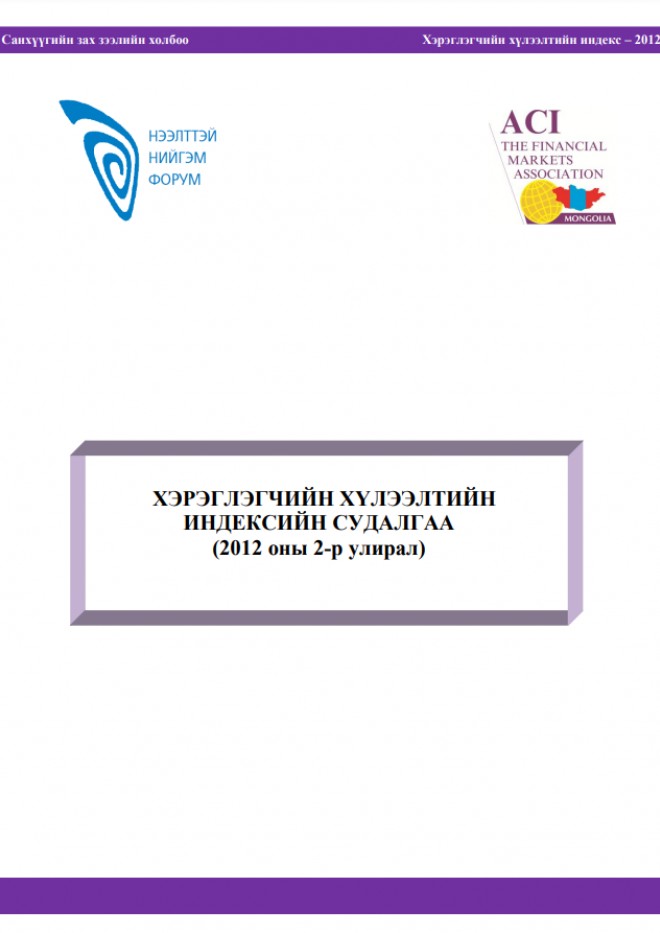 Санхүүгийн зах зээлийн холбоо

Хэрэглэгчийн хүлээлтийн индекс – 2012

НЭЭЛТТЭЙ НИЙГЭМ ФОРУМ

ACI
THE FINANCIAL MARKETS ASSOCIATION
MONGOLIA

ХЭРЭГЛЭГЧИЙН ХҮЛЭЭЛТИЙН ИНДЕКСИЙН СУДАЛГАА
(2012 оны 2-р улирал)